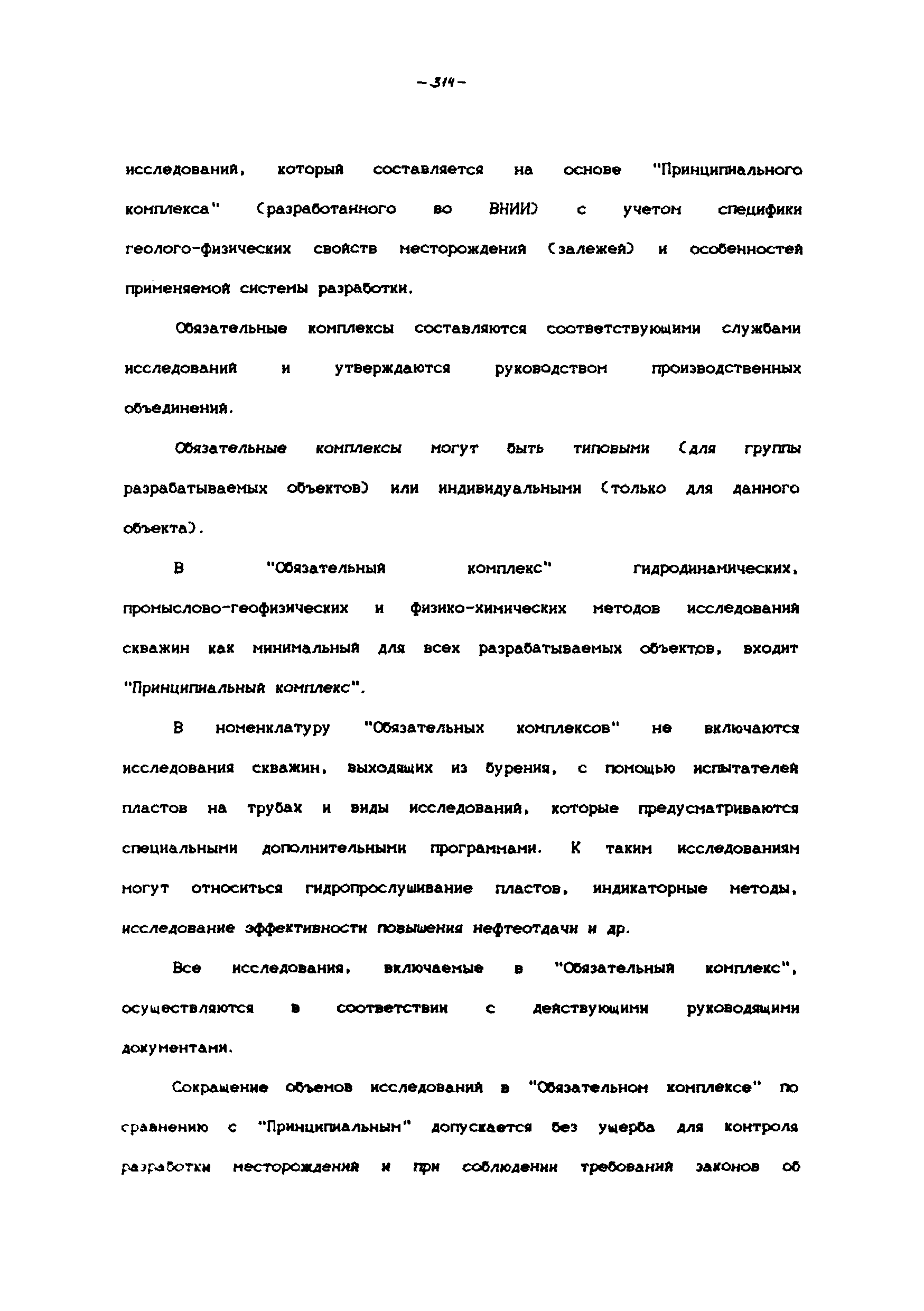 -314-

исследований, который составляется на основе "Принципиального комплекса" (разработанного во ВНИИ) с учетом специфики геолого-физических свойств месторождения (залежей) и особенностей применяемой системы разработки.

Обязательные комплексы составляются соответствующими службами исследований и утверждаются руководством производственных объединений.

Обязательные комплексы могут быть типовыми (для группы разрабатываемых объектов) или индивидуальными (только для данного объекта).

В "Обязательный комплекс" гидродинамических, промыслово-геофизических и физико-химических методов исследований скважин как минимальный для всех разрабатываемых объектов, входит "Принципиальный комплекс".

В номенклатуру "Обязательных комплексов" не включаются исследования скважин, выходящих из бурения, с помощью испытателей пластов на трубах и виды исследований, которые предусматриваются специальными дополнительными программами. К таким исследованиям могут относиться гидропрослушивание пластов, индикаторные методы, исследование эффективности повышения нефтеотдачи и др.

Все исследования, включаемые в "Обязательный комплекс", осуществляются в соответствии с действующими руководящими документами.

Сокращение объемов исследований в "Обязательном комплексе" по сравнению с "Принципиальным" допускается без ущерба для контроля разработки месторождения и при соблюдении требований законов об